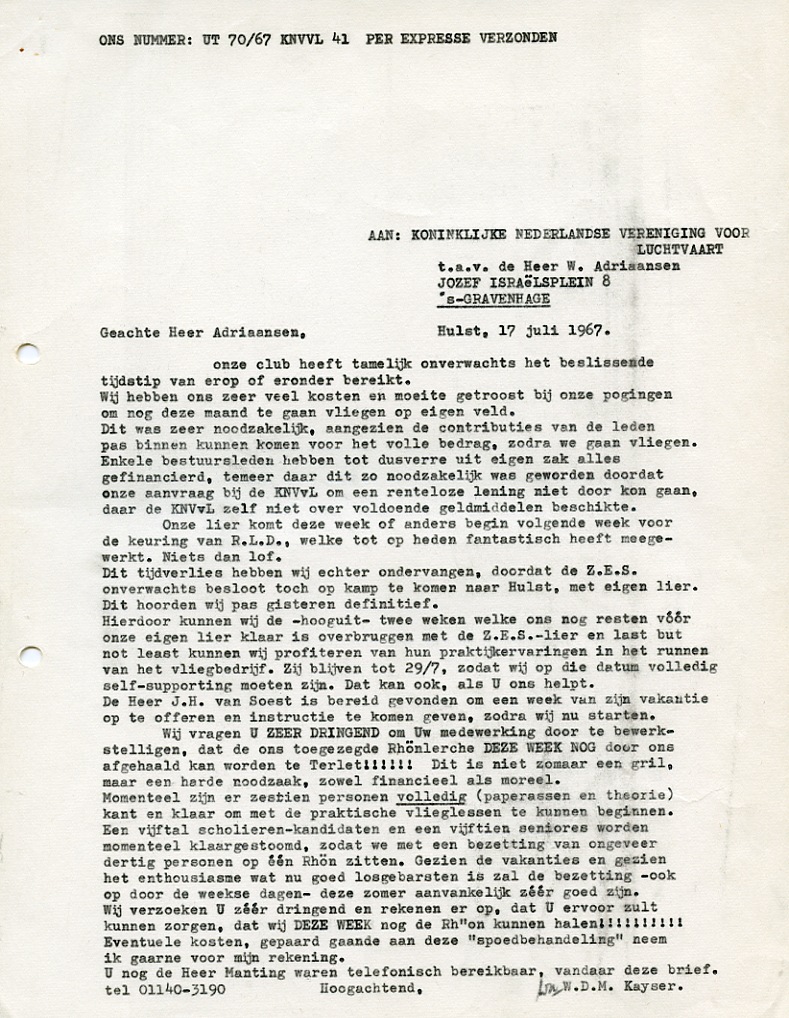 ONS NUMMER: UT 70/67 KNVVL 41 PER EXPRESSE VERZONDEN

AAN: KONINKLIJKE NEDERLANDSE VERENIGING VOOR LUCHTVAART
t.a.v. de Heer W. Adriaansen
JOZEF ISRAëLSPLEIN 8
's-GRAVENHAGE

Geachte Heer Adriaansen,

Hulst, 17 juli 1967.

onze club heeft tamelijk onverwachts het beslissende tijdstip van erop of eronder bereikt.
Wij hebben ons zeer veel kosten en moeite getroost bij onze pogingen om nog deze maand te gaan vliegen op eigen veld.
Dit was zeer noodzakelijk, aangezien de contributies van de leden pas binnen kunnen komen voor het volle bedrag, zodra we gaan vliegen.
Enkele bestuursleden hebben tot dusverre uit eigen zak alles gefinancierd, temeer daar dit zo noodzakelijk was geworden doordat onze aanvraag bij de KNVvL om een renteloze lening niet door kon gaan, daar de KNVvL zelf niet over voldoende geldmiddelen beschikte.
Onze lier komt deze week of anders begin volgende week voor de keuring van R.L.D., welke tot op heden fantastisch heeft meegewerkt. Niets dan lof.
Dit tijdverlies hebben wij echter ondervangen, doordat de Z.E.S. onverwachts besloot toch op kamp te komen naar Hulst, met eigen lier.
Dit hoorden wij pas gisteren definitief.
Hierdoor kunnen wij de -hooguit- twee weken welke ons nog resten vóór onze eigen lier klaar is overbruggen met de Z.E.S.-lier en last but not least kunnen wij profiteren van hun praktijkervaringen in het runnen van het vliegbedrijf. Zij blijven tot 29/7, zodat wij op die datum volledig self-supporting moeten zijn. Dat kan ook, als U ons helpt.
De Heer J.H. van Soest is bereid gevonden om een week van zijn vakantie op te offeren en instructie te komen geven, zodra wij nu starten.
Wij vragen U ZEER DRINGEND om Uw medewerking door te bewerkstelligen, dat de ons toegezegde Rhönlerche DEZE WEEK NOG door ons afgehaald kan worden te Terlet!!!!!! Dit is niet zomaar een gril, maar een harde noodzaak, zowel financieel als moreel.
Momenteel zijn er zestien personen volledig (paperassen en theorie) kant en klaar om met de praktische vlieglessen te kunnen beginnen.
Een vijftal scholieren-kandidaten en een vijftien seniores worden momenteel klaargestoomd, zodat we met een bezetting van ongeveer dertig personen op één Rhön zitten. Gezien de vakanties en gezien het enthousiasme wat nu goed losgebarsten is zal de bezetting -ook op door de weekse dagen- deze zomer aanvankelijk zéér goed zijn.
Wij verzoeken U zéér dringend en rekenen er op, dat U ervoor zult kunnen zorgen, dat wij DEZE WEEK nog de Rh"on kunnen halen!!!!!!!!!
Eventuele kosten, gepaard gaande aan deze "spoedbehandeling" neem ik gaarne voor mijn rekening.
U nog de Heer Manting waren telefonisch bereikbaar, vandaar deze brief.
tel 01140-3190 Hoogachtend, W.D.M. Kayser.